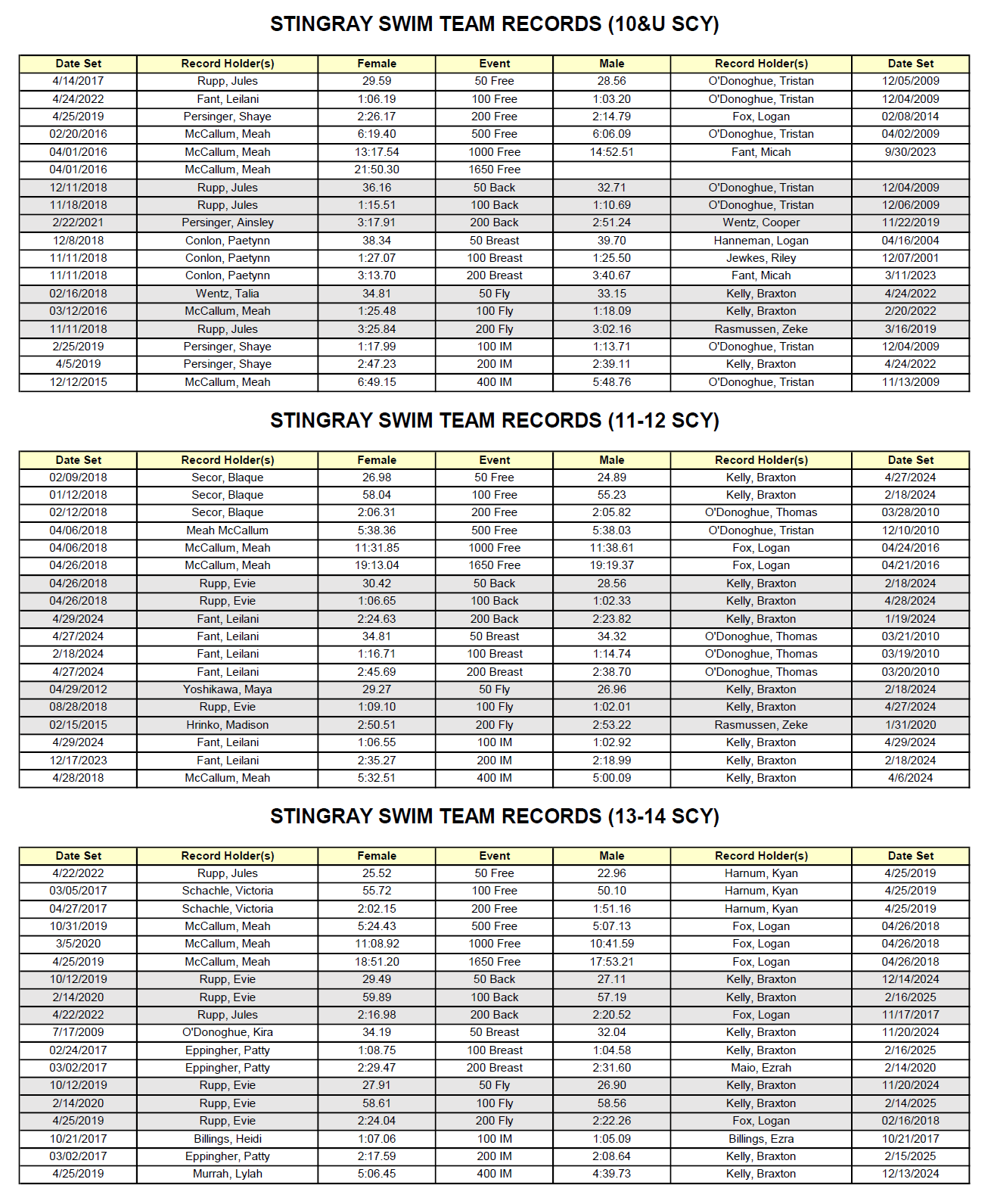 STINGRAY SWIM TEAM RECORDS (10&U SCY)

| Date Set | Record Holder(s) | Female | Event | Male | Record Holder(s) | Date Set |
|---|---|---|---|---|---|---|
| 4/14/2017 | Rupp, Jules | 29.59 | 50 Free | 28.56 | O'Donoghue, Tristan | 12/05/2009 |
| 4/24/2022 | Fant, Leilani | 1:06.19 | 100 Free | 1:03.20 | O'Donoghue, Tristan | 12/04/2009 |
| 4/25/2019 | Persinger, Shaye | 2:26.17 | 200 Free | 2:14.79 | Fox, Logan | 02/08/2014 |
| 02/20/2016 | McCallum, Meah | 6:19.40 | 500 Free | 6:06.09 | O'Donoghue, Tristan | 04/02/2009 |
| 04/01/2016 | McCallum, Meah | 13:17.54 | 1000 Free | 14:52.51 | Fant, Micah | 9/30/2023 |
| 04/01/2016 | McCallum, Meah | 21:50.30 | 1650 Free | | | |
| 12/11/2018 | Rupp, Jules | 36.16 | 50 Back | 32.71 | O'Donoghue, Tristan | 12/04/2009 |
| 11/18/2018 | Rupp, Jules | 1:15.51 | 100 Back | 1:10.69 | O'Donoghue, Tristan | 12/06/2009 |
| 2/22/2021 | Persinger, Ainsley | 3:17.91 | 200 Back | 2:51.24 | Wentz, Cooper | 11/22/2019 |
| 12/8/2018 | Conlon, Paetynn | 38.34 | 50 Breast | 39.70 | Hanneman, Logan | 04/16/2004 |
| 11/11/2018 | Conlon, Paetynn | 1:27.07 | 100 Breast | 1:25.50 | Jewkes, Riley | 12/07/2001 |
| 11/11/2018 | Conlon, Paetynn | 3:13.70 | 200 Breast | 3:40.67 | Fant, Micah | 3/11/2023 |
| 02/16/2018 | Wentz, Talia | 34.81 | 50 Fly | 33.15 | Kelly, Braxton | 4/24/2022 |
| 03/12/2016 | McCallum, Meah | 1:25.48 | 100 Fly | 1:18.09 | Kelly, Braxton | 2/20/2022 |
| 11/11/2018 | Rupp, Jules | 3:25.84 | 200 Fly | 3:02.16 | Rasmussen, Zeke | 3/16/2019 |
| 2/25/2019 | Persinger, Shaye | 1:17.99 | 100 IM | 1:13.71 | O'Donoghue, Tristan | 12/04/2009 |
| 4/5/2019 | Persinger, Shaye | 2:47.23 | 200 IM | 2:39.11 | Kelly, Braxton | 4/24/2022 |
| 12/12/2015 | McCallum, Meah | 6:49.15 | 400 IM | 5:48.76 | O'Donoghue, Tristan | 11/13/2009 |

STINGRAY SWIM TEAM RECORDS (11-12 SCY)

| Date Set | Record Holder(s) | Female | Event | Male | Record Holder(s) | Date Set |
|---|---|---|---|---|---|---|
| 02/09/2018 | Secor, Blaque | 26.98 | 50 Free | 24.89 | Kelly, Braxton | 4/27/2024 |
| 01/12/2018 | Secor, Blaque | 58.04 | 100 Free | 55.23 | Kelly, Braxton | 2/18/2024 |
| 02/12/2018 | Secor, Blaque | 2:06.31 | 200 Free | 2:05.82 | O'Donoghue, Thomas | 03/28/2010 |
| 04/06/2018 | Meah McCallum | 5:38.36 | 500 Free | 5:38.03 | O'Donoghue, Tristan | 12/10/2010 |
| 04/06/2018 | McCallum, Meah | 11:31.85 | 1000 Free | 11:38.61 | Fox, Logan | 04/24/2016 |
| 04/26/2018 | McCallum, Meah | 19:13.04 | 1650 Free | 19:19.37 | Fox, Logan | 04/21/2016 |
| 04/26/2018 | Rupp, Evie | 30.42 | 50 Back | 28.56 | Kelly, Braxton | 2/18/2024 |
| 04/26/2018 | Rupp, Evie | 1:06.65 | 100 Back | 1:02.33 | Kelly, Braxton | 4/28/2024 |
| 4/29/2024 | Fant, Leilani | 2:24.63 | 200 Back | 2:23.82 | Kelly, Braxton | 1/19/2024 |
| 4/27/2024 | Fant, Leilani | 34.81 | 50 Breast | 34.32 | O'Donoghue, Thomas | 03/21/2010 |
| 2/18/2024 | Fant, Leilani | 1:16.71 | 100 Breast | 1:14.74 | O'Donoghue, Thomas | 03/19/2010 |
| 4/27/2024 | Fant, Leilani | 2:45.69 | 200 Breast | 2:38.70 | O'Donoghue, Thomas | 03/20/2010 |
| 04/29/2012 | Yoshikawa, Maya | 29.27 | 50 Fly | 26.96 | Kelly, Braxton | 2/18/2024 |
| 08/28/2018 | Rupp, Evie | 1:09.10 | 100 Fly | 1:02.01 | Kelly, Braxton | 4/27/2024 |
| 02/15/2015 | Hrinko, Madison | 2:50.51 | 200 Fly | 2:53.22 | Rasmussen, Zeke | 1/31/2020 |
| 4/29/2024 | Fant, Leilani | 1:06.55 | 100 IM | 1:02.92 | Kelly, Braxton | 4/29/2024 |
| 12/17/2023 | Fant, Leilani | 2:35.27 | 200 IM | 2:18.99 | Kelly, Braxton | 2/18/2024 |
| 4/28/2018 | McCallum, Meah | 5:32.51 | 400 IM | 5:00.09 | Kelly, Braxton | 4/6/2024 |

STINGRAY SWIM TEAM RECORDS (13-14 SCY)

| Date Set | Record Holder(s) | Female | Event | Male | Record Holder(s) | Date Set |
|---|---|---|---|---|---|---|
| 4/22/2022 | Rupp, Jules | 25.52 | 50 Free | 22.96 | Harnum, Kyan | 4/25/2019 |
| 03/05/2017 | Schachle, Victoria | 55.72 | 100 Free | 50.10 | Harnum, Kyan | 4/25/2019 |
| 04/27/2017 | Schachle, Victoria | 2:02.15 | 200 Free | 1:51.16 | Harnum, Kyan | 4/25/2019 |
| 10/31/2019 | McCallum, Meah | 5:24.43 | 500 Free | 5:07.13 | Fox, Logan | 04/26/2018 |
| 3/5/2020 | McCallum, Meah | 11:08.92 | 1000 Free | 10:41.59 | Fox, Logan | 04/26/2018 |
| 4/25/2019 | McCallum, Meah | 18:51.20 | 1650 Free | 17:53.21 | Fox, Logan | 04/26/2018 |
| 10/12/2019 | Rupp, Evie | 29.49 | 50 Back | 27.11 | Kelly, Braxton | 12/14/2024 |
| 2/14/2020 | Rupp, Evie | 59.89 | 100 Back | 57.19 | Kelly, Braxton | 2/16/2025 |
| 4/22/2022 | Rupp, Jules | 2:16.98 | 200 Back | 2:20.52 | Fox, Logan | 11/17/2017 |
| 7/17/2009 | O'Donoghue, Kira | 34.19 | 50 Breast | 32.04 | Kelly, Braxton | 11/20/2024 |
| 02/24/2017 | Eppingher, Patty | 1:08.75 | 100 Breast | 1:04.58 | Kelly, Braxton | 2/16/2025 |
| 03/02/2017 | Eppingher, Patty | 2:29.47 | 200 Breast | 2:31.60 | Maio, Ezrah | 2/14/2020 |
| 10/12/2019 | Rupp, Evie | 27.91 | 50 Fly | 26.90 | Kelly, Braxton | 11/20/2024 |
| 2/14/2020 | Rupp, Evie | 58.61 | 100 Fly | 58.56 | Kelly, Braxton | 2/14/2025 |
| 4/25/2019 | Rupp, Evie | 2:24.04 | 200 Fly | 2:22.26 | Fox, Logan | 02/16/2018 |
| 10/21/2017 | Billings, Heidi | 1:07.06 | 100 IM | 1:05.09 | Billings, Ezra | 10/21/2017 |
| 03/02/2017 | Eppingher, Patty | 2:17.59 | 200 IM | 2:08.64 | Kelly, Braxton | 2/15/2025 |
| 4/25/2019 | Murrah, Lylah | 5:06.45 | 400 IM | 4:39.73 | Kelly, Braxton | 12/13/2024 |